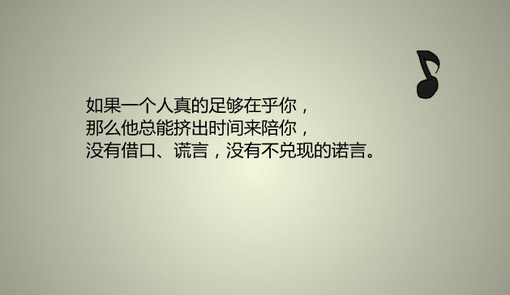 如果一个人真的足够在乎你，
那么他总能挤出时间来陪你，
没有借口、谎言，没有不兑现的诺言。